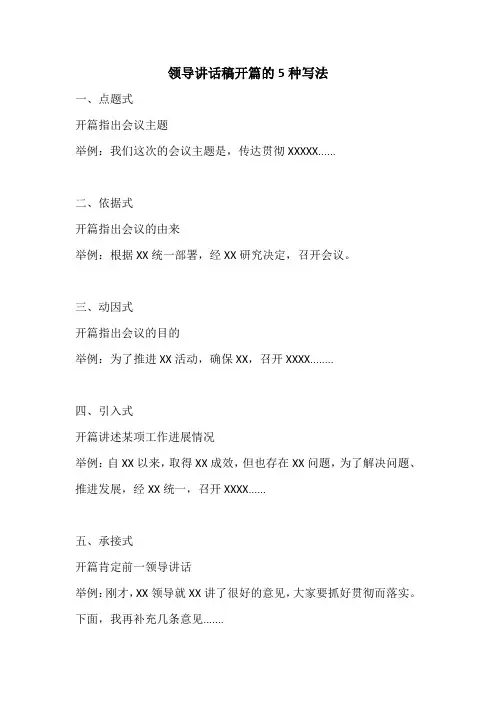 领导讲话稿开篇的 5 种写法

一、点题式

开篇指出会议主题

举例：我们这次的会议主题是，传达贯彻 XXXXX……

二、依据式

开篇指出会议的由来

举例：根据 XX 统一部署，经 XX 研究决定，召开会议。

三、动因式

开篇指出会议的目的

举例：为了推进 XX 活动，确保 XX，召开 XXXX……..

四、引入式

开篇讲述某项工作进展情况

举例：自 XX 以来，取得 XX 成效，但也存在 XX 问题，为了解决问题、推进发展，经 XX 统一，召开 XXXX……

五、承接式

开篇肯定前一领导讲话

举例：刚才，XX 领导就 XX 讲了很好的意见，大家要抓好贯彻而落实。下面，我再补充几条意见…….